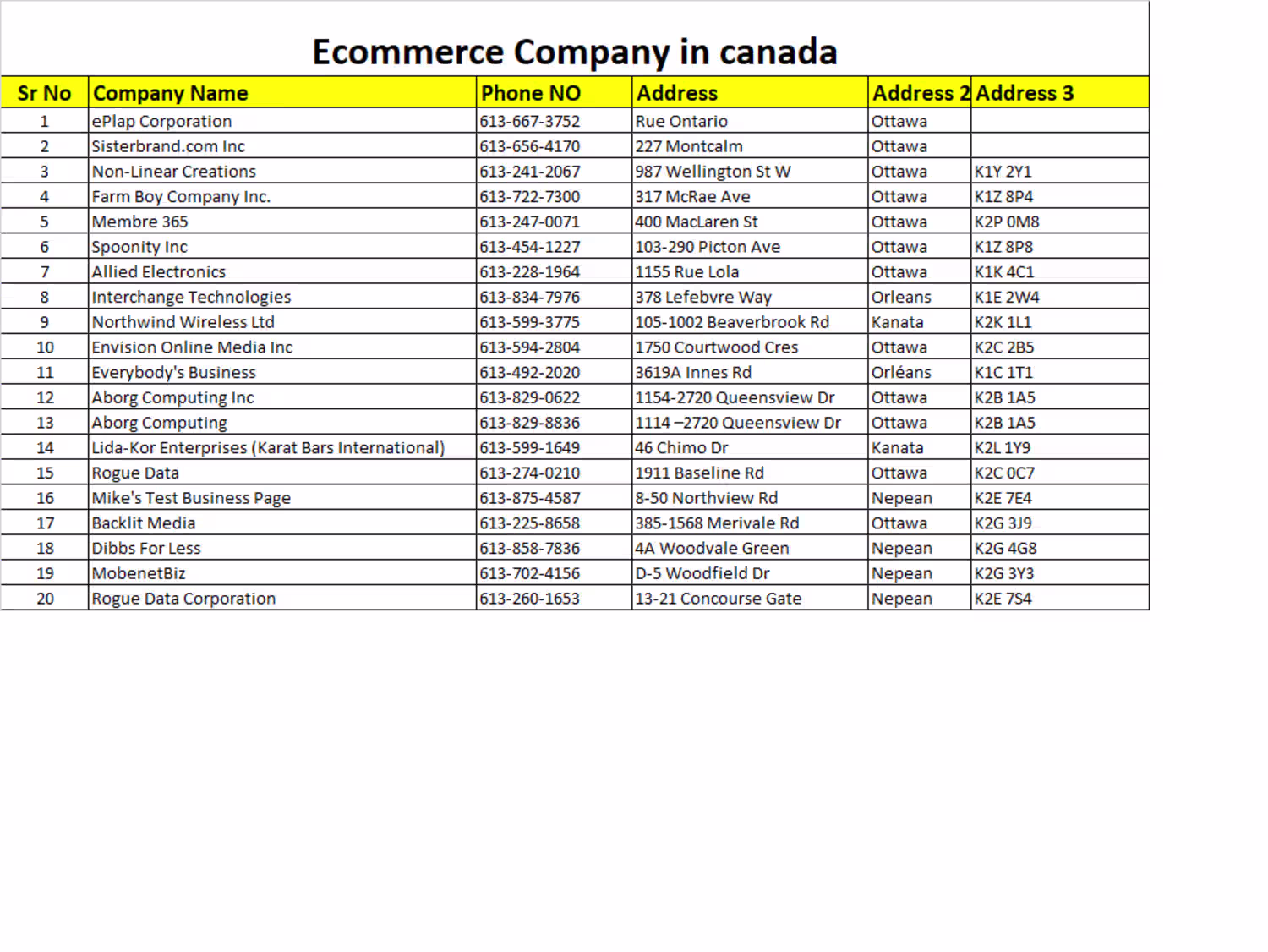 Ecommerce Company in canada

| Sr No | Company Name | Phone NO | Address | Address 2 | Address 3 |
|---|---|---|---|---|---|
| 1 | ePlap Corporation | 613-667-3752 | Rue Ontario | Ottawa | |
| 2 | Sisterbrand.com Inc | 613-656-4170 | 227 Montcalm | Ottawa | |
| 3 | Non-Linear Creations | 613-241-2067 | 987 Wellington St W | Ottawa | K1Y 2Y1 |
| 4 | Farm Boy Company Inc. | 613-722-7300 | 317 McRae Ave | Ottawa | K1Z 8P4 |
| 5 | Membre 365 | 613-247-0071 | 400 MacLaren St | Ottawa | K2P 0M8 |
| 6 | Spoonity Inc | 613-454-1227 | 103-290 Picton Ave | Ottawa | K1Z 8P8 |
| 7 | Allied Electronics | 613-228-1964 | 1155 Rue Lola | Ottawa | K1K 4C1 |
| 8 | Interchange Technologies | 613-834-7976 | 378 Lefebvre Way | Orleans | K1E 2W4 |
| 9 | Northwind Wireless Ltd | 613-599-3775 | 105-1002 Beaverbrook Rd | Kanata | K2K 1L1 |
| 10 | Envision Online Media Inc | 613-594-2804 | 1750 Courtwood Cres | Ottawa | K2C 2B5 |
| 11 | Everybody's Business | 613-492-2020 | 3619A Innes Rd | Orléans | K1C 1T1 |
| 12 | Aborg Computing Inc | 613-829-0622 | 1154-2720 Queensview Dr | Ottawa | K2B 1A5 |
| 13 | Aborg Computing | 613-829-8836 | 1114 –2720 Queensview Dr | Ottawa | K2B 1A5 |
| 14 | Lida-Kor Enterprises (Karat Bars International) | 613-599-1649 | 46 Chimo Dr | Kanata | K2L 1Y9 |
| 15 | Rogue Data | 613-274-0210 | 1911 Baseline Rd | Ottawa | K2C 0C7 |
| 16 | Mike's Test Business Page | 613-875-4587 | 8-50 Northview Rd | Nepean | K2E 7E4 |
| 17 | Backlit Media | 613-225-8658 | 385-1568 Merivale Rd | Ottawa | K2G 3J9 |
| 18 | Dibbs For Less | 613-858-7836 | 4A Woodvale Green | Nepean | K2G 4G8 |
| 19 | MobenetBiz | 613-702-4156 | D-5 Woodfield Dr | Nepean | K2G 3Y3 |
| 20 | Rogue Data Corporation | 613-260-1653 | 13-21 Concourse Gate | Nepean | K2E 7S4 |